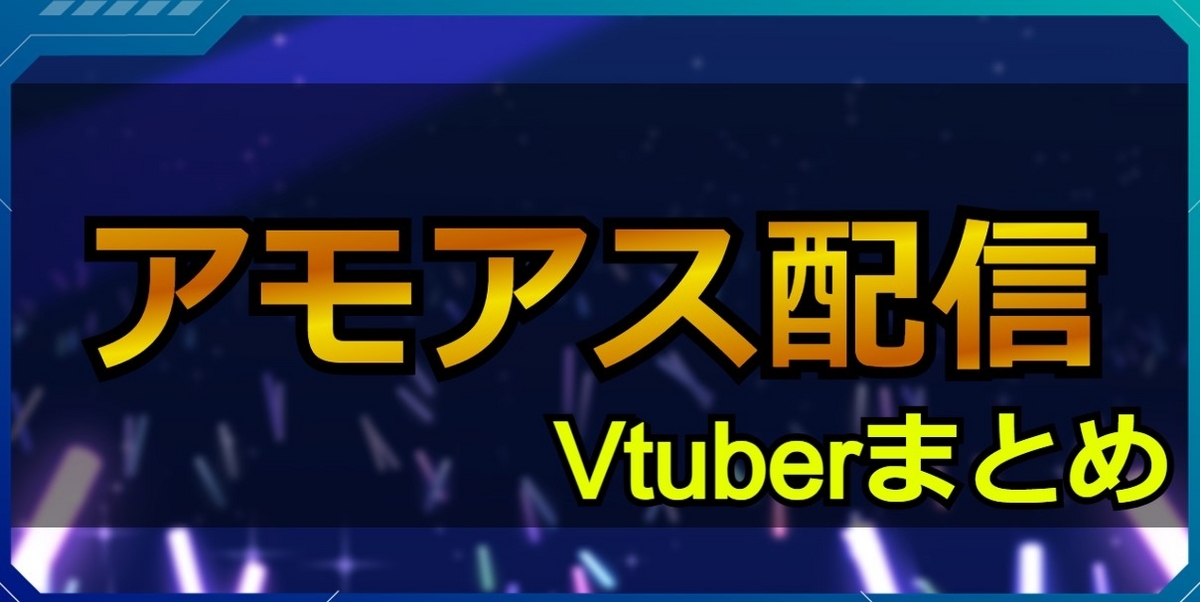 アモアス配信

Vtuberまとめ